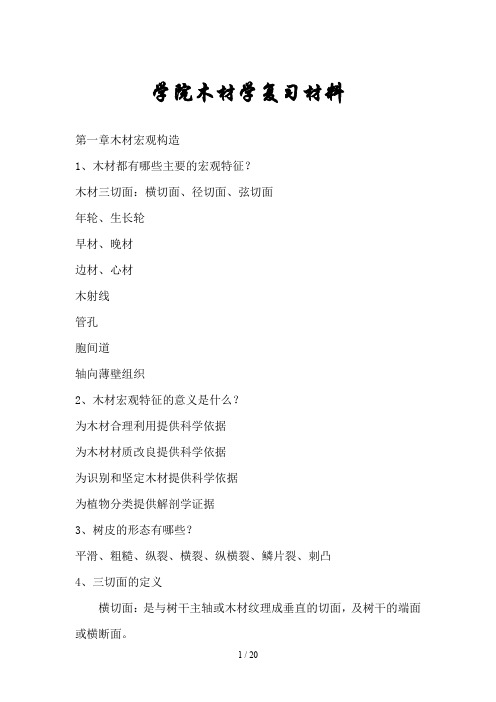 学院木材学复习材料

第一章木材宏观构造

1、木材都有哪些主要的宏观特征？

木材三切面：横切面、径切面、弦切面

年轮、生长轮

早材、晚材

边材、心材

木射线

管孔

胞间道

轴向薄壁组织

2、木材宏观特征的意义是什么？

为木材合理利用提供科学依据

为木材材质改良提供科学依据

为识别和坚定木材提供科学依据

为植物分类提供解剖学证据

3、树皮的形态有哪些？

平滑、粗糙、纵裂、横裂、纵横裂、鳞片裂、刺凸

4、三切面的定义

横切面：是与树干主轴或木材纹理成垂直的切面，及树干的端面或横断面。

1 / 20